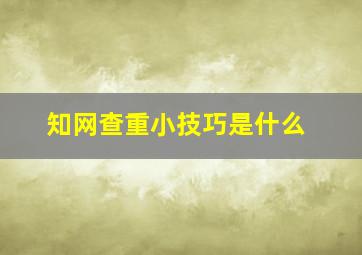 知网查重小技巧是什么